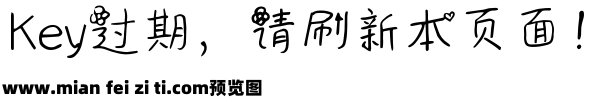 Key过期，请刷新本页面！

www.mian fei zi ti.com预览图